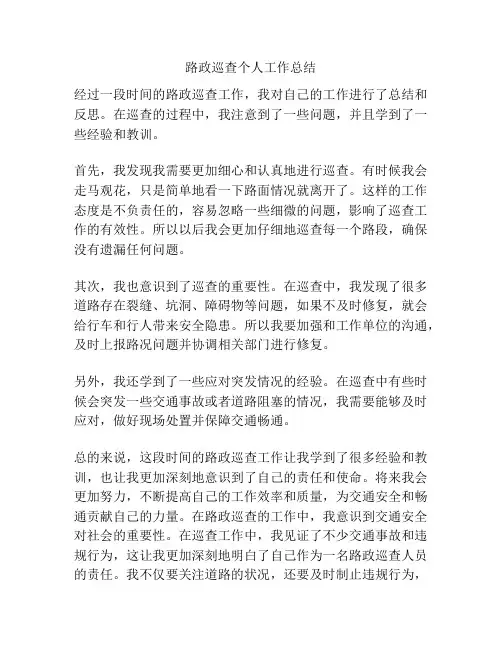 路政巡查个人工作总结

经过一段时间的路政巡查工作，我对自己的工作进行了总结和反思。在巡查的过程中，我注意到了一些问题，并且学到了一些经验和教训。

首先，我发现我需要更加细心和认真地进行巡查。有时候我会走马观花，只是简单地看一下路面情况就离开了。这样的工作态度是不负责任的，容易忽略一些细微的问题，影响了巡查工作的有效性。所以以后我会更加仔细地巡查每一个路段，确保没有遗漏任何问题。

其次，我也意识到了巡查的重要性。在巡查中，我发现了很多道路存在裂缝、坑洞、障碍物等问题，如果不及时修复，就会给行车和行人带来安全隐患。所以我要加强和工作单位的沟通，及时上报路况问题并协调相关部门进行修复。

另外，我还学到了一些应对突发情况的经验。在巡查中有些时候会突发一些交通事故或者道路阻塞的情况，我需要能够及时应对，做好现场处置并保障交通畅通。

总的来说，这段时间的路政巡查工作让我学到了很多经验和教训，也让我更加深刻地意识到了自己的责任和使命。将来我会更加努力，不断提高自己的工作效率和质量，为交通安全和畅通贡献自己的力量。在路政巡查的工作中，我意识到交通安全对社会的重要性。在巡查工作中，我见证了不少交通事故和违规行为，这让我更加深刻地明白了自己作为一名路政巡查人员的责任。我不仅要关注道路的状况，还要及时制止违规行为，